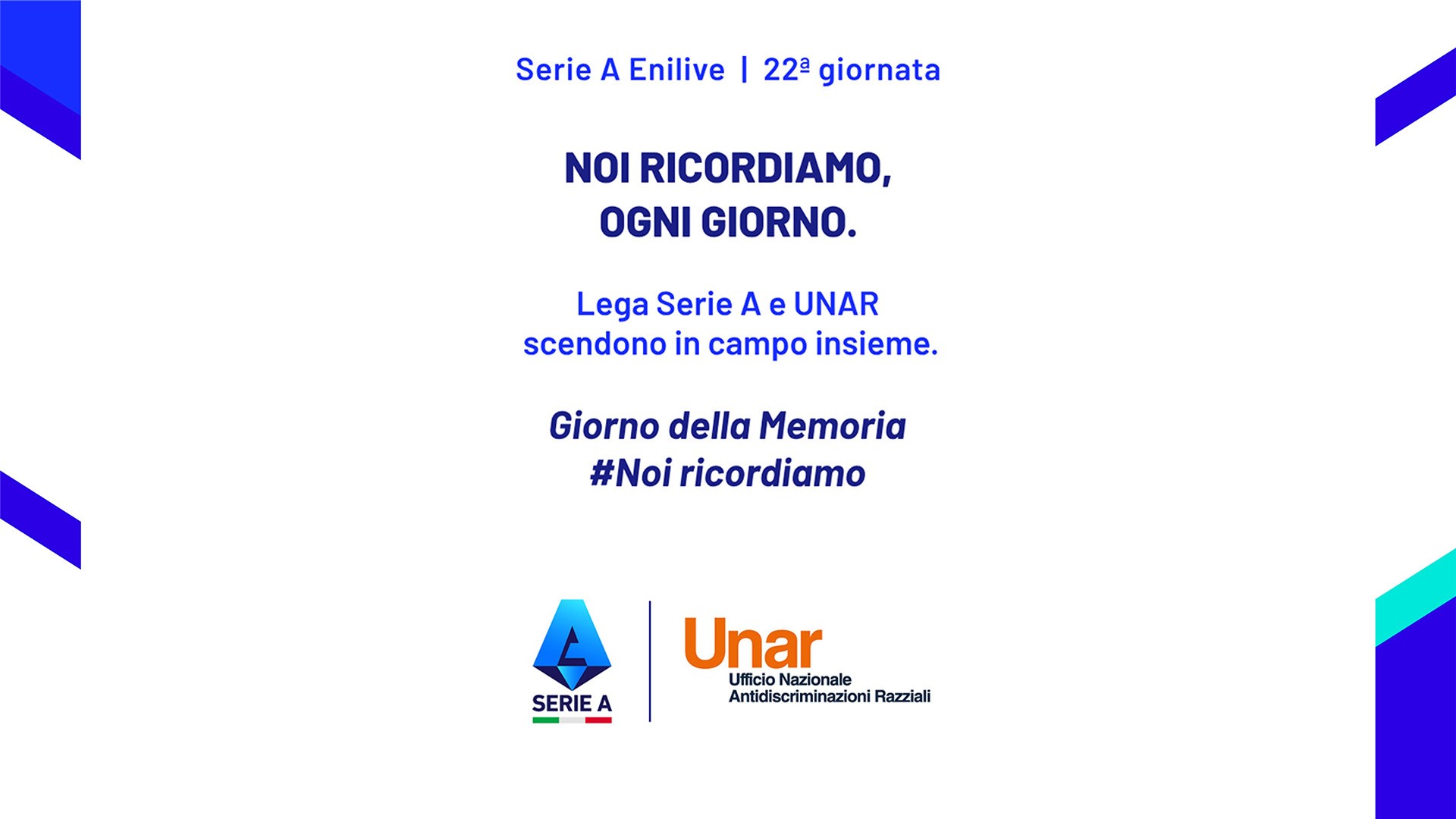 Serie A Enilive | 22ª giornata

NOI RICORDIAMO, OGNI GIORNO.

Lega Serie A e UNAR scendono in campo insieme.

Giorno della Memoria
#Noi ricordiamo

SERIE A

Unar
Ufficio Nazionale Antidiscriminazioni Razziali